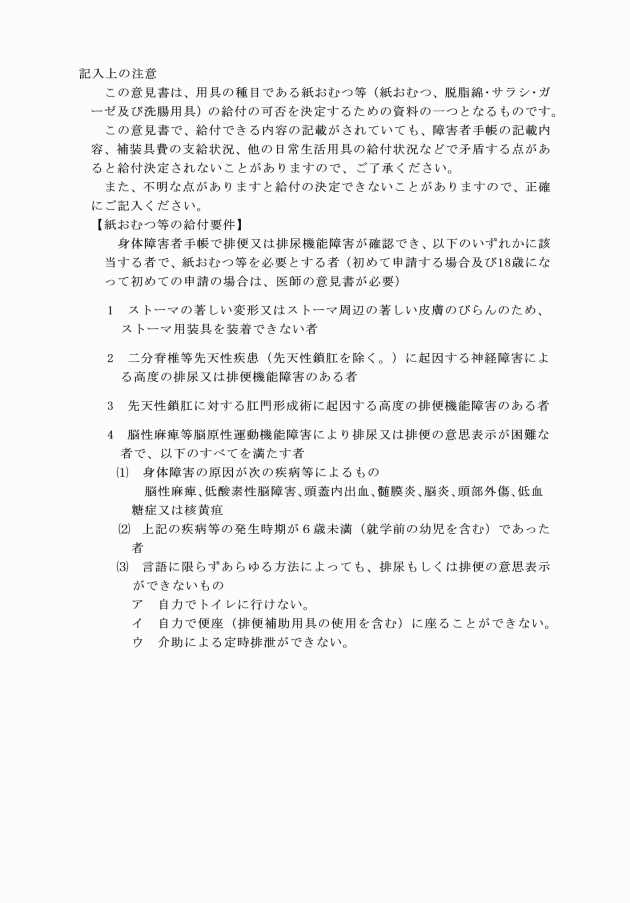 記入上の注意

この意見書は、用具の種目である紙おむつ等（紙おむつ、脱脂綿・サラシ・ガーゼ及び洗腸用具）の給付の可否を決定するための資料の一つとなるものです。

この意見書で、給付できる内容の記載がされていても、障害者手帳の記載内容、補装具費の支給状況、他の日常生活用具の給付状況などで矛盾する点があると給付決定されないことがありますので、ご了承ください。

また、不明な点がありますと給付の決定できないことがありますので、正確にご記入ください。

【紙おむつ等の給付要件】

身体障害者手帳で排便又は排尿機能障害が確認でき、以下のいずれかに該当する者で、紙おむつ等を必要とする者（初めて申請する場合及び18歳になって初めての申請の場合は、医師の意見書が必要）

1　ストーマの著しい変形又はストーマ周辺の著しい皮膚のびらんのため、ストーマ用装具を装着できない者

2　二分脊椎等先天性疾患（先天性鎖肛を除く。）に起因する神経障害による高度の排尿又は排便機能障害のある者

3　先天性鎖肛に対する肛門形成術に起因する高度の排便機能障害のある者

4　脳性麻痺等脳原性運動機能障害により排尿又は排便の意思表示が困難な者で、以下のすべてを満たす者

⑴　身体障害の原因が次の疾病等によるもの
脳性麻痺、低酸素性脳障害、頭蓋内出血、髄膜炎、脳炎、頭部外傷、低血糖症又は核黄疸

⑵　上記の疾病等の発生時期が6歳未満（就学前の幼児を含む）であった者

⑶　言語に限らずあらゆる方法によっても、排尿もしくは排便の意思表示ができないもの
ア　自力でトイレに行けない。
イ　自力で便座（排便補助用具の使用を含む）に座ることができない。
ウ　介助による定時排泄ができない。